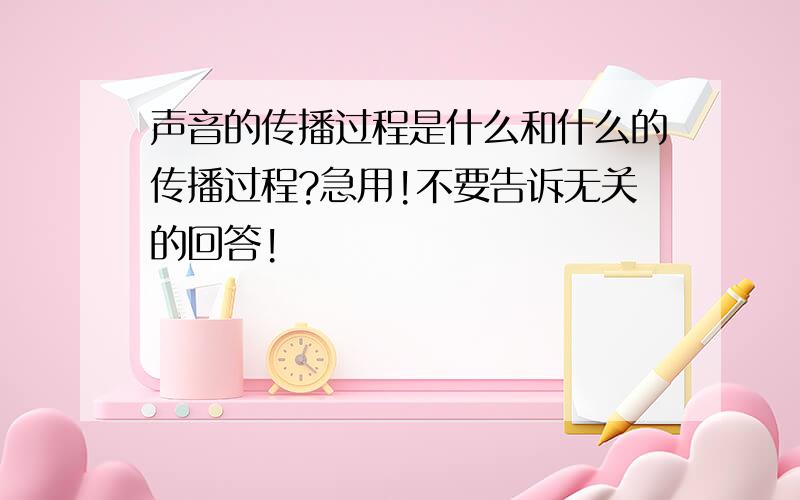 声音的传播过程是什么和什么的传播过程?急用!不要告诉无关的回答!